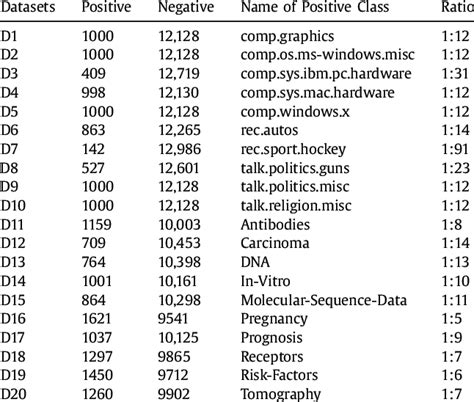 | Datasets | Positive | Negative | Name of Positive Class | Ratio |
|---|---|---|---|---|
| D1 | 1000 | 12,128 | comp.graphics | 1:12 |
| D2 | 1000 | 12,128 | comp.os.ms-windows.misc | 1:12 |
| D3 | 409 | 12,719 | comp.sys.ibm.pc.hardware | 1:31 |
| D4 | 998 | 12,130 | comp.sys.mac.hardware | 1:12 |
| D5 | 1000 | 12,128 | comp.windows.x | 1:12 |
| D6 | 863 | 12,265 | rec.autos | 1:14 |
| D7 | 142 | 12,986 | rec.sport.hockey | 1:91 |
| D8 | 527 | 12,601 | talk.politics.guns | 1:23 |
| D9 | 1000 | 12,128 | talk.politics.misc | 1:12 |
| D10 | 1000 | 12,128 | talk.religion.misc | 1:12 |
| D11 | 1159 | 10,003 | Antibodies | 1:8 |
| D12 | 709 | 10,453 | Carcinoma | 1:14 |
| D13 | 764 | 10,398 | DNA | 1:13 |
| D14 | 1001 | 10,161 | In-Vitro | 1:10 |
| D15 | 864 | 10,298 | Molecular-Sequence-Data | 1:11 |
| D16 | 1621 | 9541 | Pregnancy | 1:5 |
| D17 | 1037 | 10,125 | Prognosis | 1:9 |
| D18 | 1297 | 9865 | Receptors | 1:7 |
| D19 | 1450 | 9712 | Risk-Factors | 1:6 |
| D20 | 1260 | 9902 | Tomography | 1:7 |